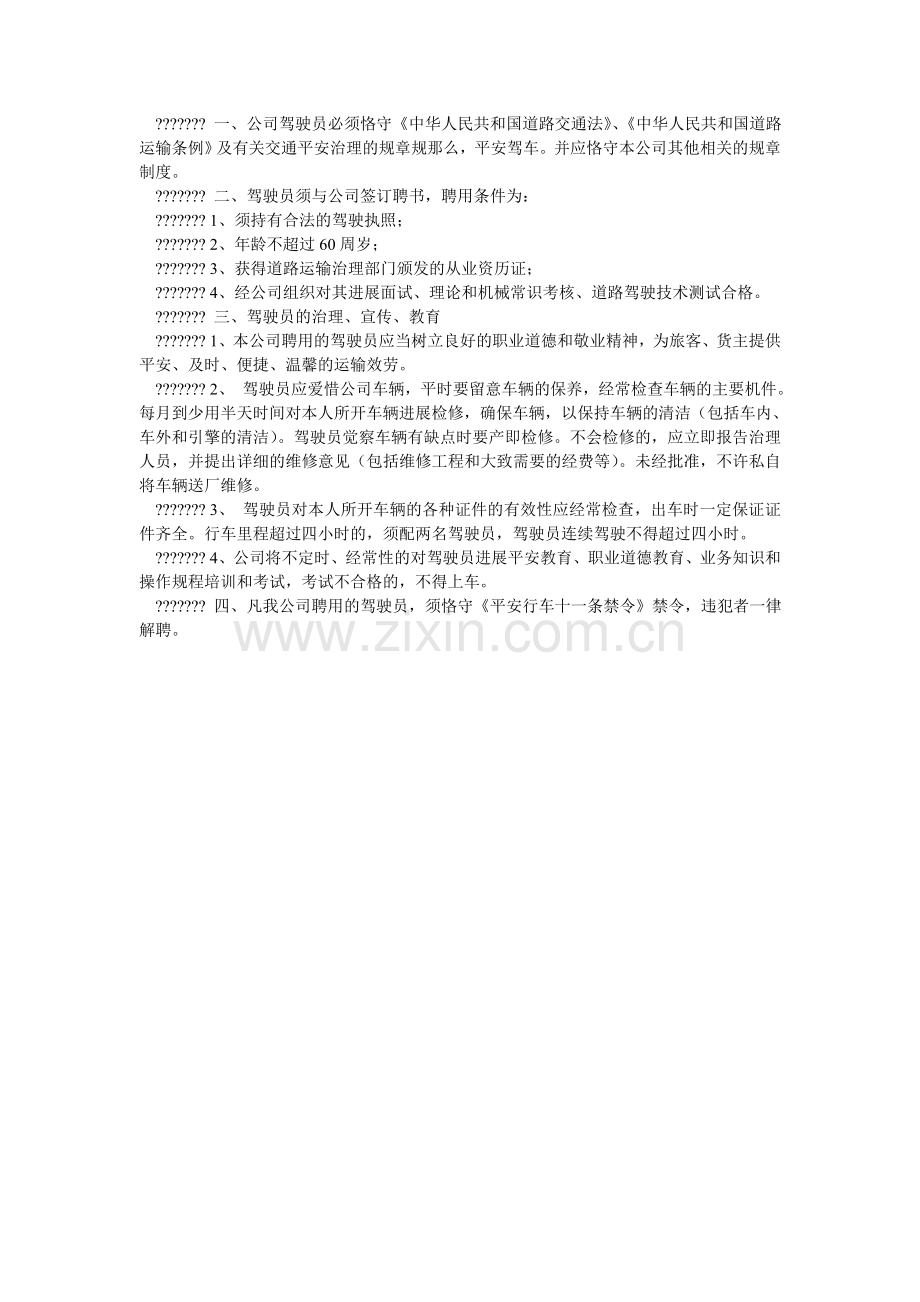 ??????? 一、公司驾驶员必须恪守《中华人民共和国道路交通法》、《中华人民共和国道路运输条例》及有关交通平安治理的规章规那么，平安驾车。并应恪守本公司其他相关的规章制度。

??????? 二、驾驶员须与公司签订聘书，聘用条件为：

??????? 1、须持有合法的驾驶执照；

??????? 2、年龄不超过 60 周岁；

??????? 3、获得道路运输治理部门颁发的从业资历证；

??????? 4、经公司组织对其进展面试、理论和机械常识考核、道路驾驶技术测试合格。

??????? 三、驾驶员的治理、宣传、教育

??????? 1、本公司聘用的驾驶员应当树立良好的职业道德和敬业精神，为旅客、货主提供平安、及时、便捷、温馨的运输效劳。

??????? 2、 驾驶员应爱惜公司车辆，平时要留意车辆的保养，经常检查车辆的主要机件。每月到少用半天时间对本人所开车辆进展检修，确保车辆，以保持车辆的清洁（包括车内、车外和引擎的清洁）。驾驶员觉察车辆有缺点时要产即检修。不会检修的，应立即报告治理人员，并提出详细的维修意见（包括维修工程和大致需要的经费等）。未经批准，不许私自将车辆送厂维修。

??????? 3、 驾驶员对本人所开车辆的各种证件的有效性应经常检查，出车时一定保证证件齐全。行车里程超过四小时的，须配两名驾驶员，驾驶员连续驾驶不得超过四小时。

??????? 4、公司将不定时、经常性的对驾驶员进展平安教育、职业道德教育、业务知识和操作规程培训和考试，考试不合格的，不得上车。

??????? 四、凡我公司聘用的驾驶员，须恪守《平安行车十一条禁令》禁令，违犯者一律解聘。

www.zixin.com.cn